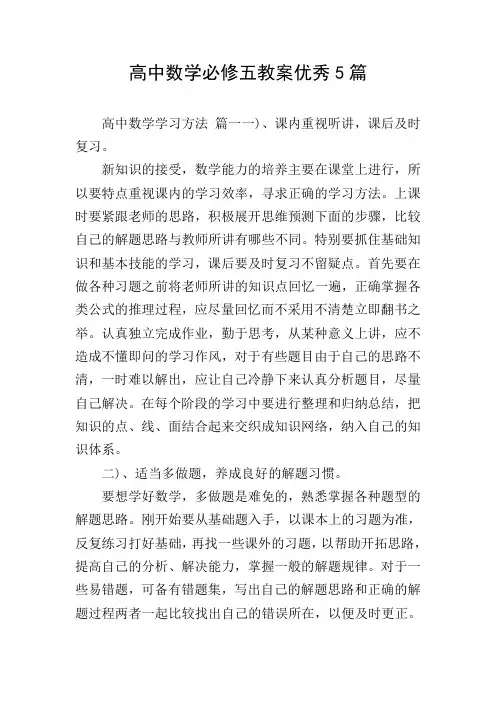 高中数学必修五教案优秀5篇

高中数学学习方法 篇一一）、课内重视听讲，课后及时复习。

新知识的接受，数学能力的培养主要在课堂上进行，所以要特点重视课内的学习效率，寻求正确的学习方法。上课时要紧跟老师的思路，积极展开思维预测下面的步骤，比较自己的解题思路与教师所讲有哪些不同。特别要抓住基础知识和基本技能的学习，课后要及时复习不留疑点。首先要在做各种习题之前将老师所讲的知识点回忆一遍，正确掌握各类公式的推理过程，应尽量回忆而不采用不清楚立即翻书之举。认真独立完成作业，勤于思考，从某种意义上讲，应不造成不懂即问的学习作风，对于有些题目由于自己的思路不清，一时难以解出，应让自己冷静下来认真分析题目，尽量自己解决。在每个阶段的学习中要进行整理和归纳总结，把知识的点、线、面结合起来交织成知识网络，纳入自己的知识体系。

二）、适当多做题，养成良好的解题习惯。

要想学好数学，多做题是难免的，熟悉掌握各种题型的解题思路。刚开始要从基础题入手，以课本上的习题为准，反复练习打好基础，再找一些课外的习题，以帮助开拓思路，提高自己的分析、解决能力，掌握一般的解题规律。对于一些易错题，可备有错题集，写出自己的解题思路和正确的解题过程两者一起比较找出自己的错误所在，以便及时更正。